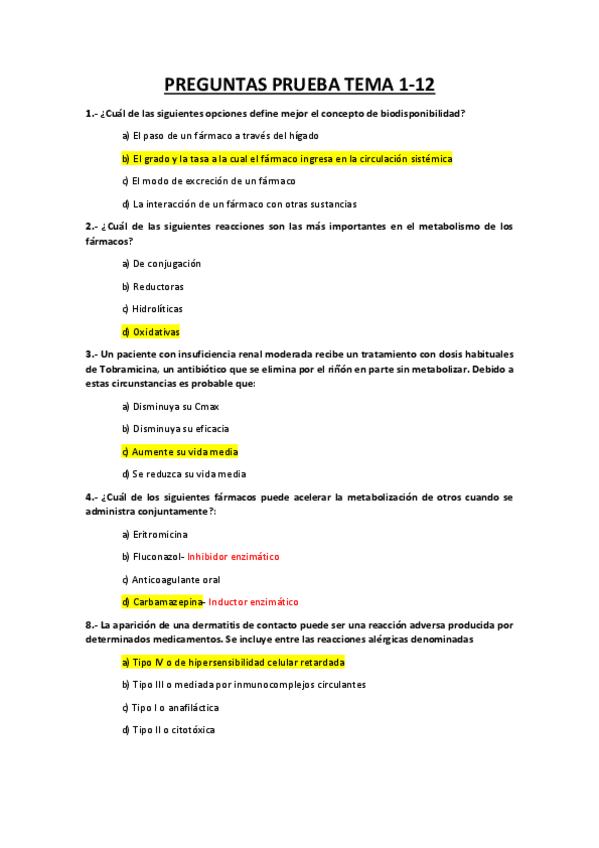 PREGUNTAS PRUEBA TEMA 1-12

1.- ¿Cuál de las siguientes opciones define mejor el concepto de biodisponibilidad?

a) El paso de un fármaco a través del hígado

b) El grado y la tasa a la cual el fármaco ingresa en la circulación sistémica

c) El modo de excreción de un fármaco

d) La interacción de un fármaco con otras sustancias

2.- ¿Cuál de las siguientes reacciones son las más importantes en el metabolismo de los fármacos?

a) De conjugación

b) Reductoras

c) Hidrolíticas

d) Oxidativas

3.- Un paciente con insuficiencia renal moderada recibe un tratamiento con dosis habituales de Tobramicina, un antibiótico que se elimina por el riñón en parte sin metabolizar. Debido a estas circunstancias es probable que:

a) Disminuya su Cmax

b) Disminuya su eficacia

c) Aumente su vida media

d) Se reduzca su vida media

4.- ¿Cuál de los siguientes fármacos puede acelerar la metabolización de otros cuando se administra conjuntamente?:

a) Eritromicina

b) Fluconazol- Inhibidor enzimático

c) Anticoagulante oral

d) Carbamazepina- Inductor enzimático

8.- La aparición de una dermatitis de contacto puede ser una reacción adversa producida por determinados medicamentos. Se incluye entre las reacciones alérgicas denominadas

a) Tipo IV o de hipersensibilidad celular retardada

b) Tipo III o mediada por inmunocomplejos circulantes

c) Tipo I o anafiláctica

d) Tipo II o citotóxica